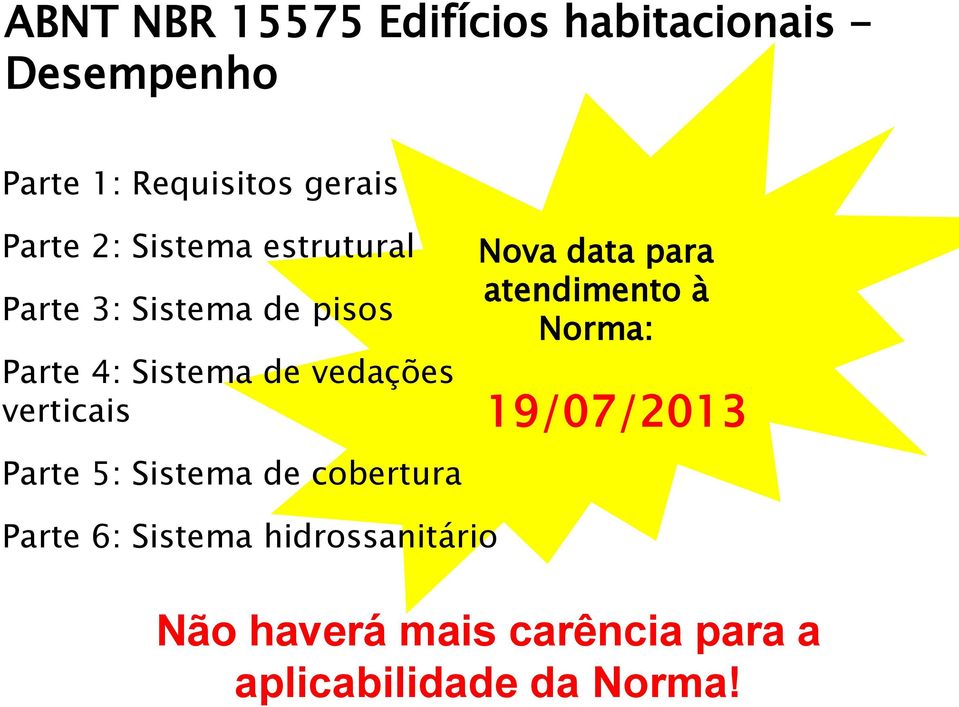 ABNT NBR 15575 Edifícios habitacionais - Desempenho

Parte 1: Requisitos gerais

Parte 2: Sistema estrutural

Parte 3: Sistema de pisos

Parte 4: Sistema de vedações verticais

Parte 5: Sistema de cobertura

Parte 6: Sistema hidrossanitário

Nova data para atendimento à Norma:

19/07/2013

Não haverá mais carência para a aplicabilidade da Norma!